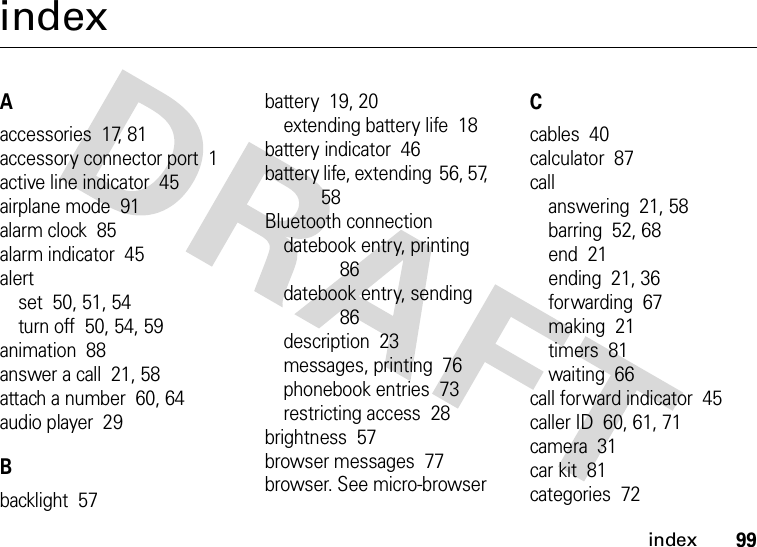 index

DRAFT

A

accessories 17, 81
accessory connector port 1
active line indicator 45
airplane mode 91
alarm clock 85
alarm indicator 45
alert
set 50, 51, 54
turn off 50, 54, 59
animation 88
answer a call 21, 58
attach a number 60, 64
audio player 29

B

backlight 57
battery 19, 20
extending battery life 18
battery indicator 46
battery life, extending 56, 57, 58
Bluetooth connection
datebook entry, printing 86
datebook entry, sending 86
description 23
messages, printing 76
phonebook entries 73
restricting access 28
brightness 57
browser messages 77
browser. See micro-browser

C

cables 40
calculator 87
call
answering 21, 58
barring 52, 68
end 21
ending 21, 36
forwarding 67
making 21
timers 81
waiting 66
call forward indicator 45
caller ID 60, 61, 71
camera 31
car kit 81
categories 72

index 99